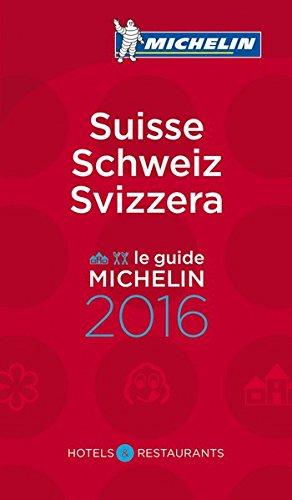 MICHELIN

Suisse
Schweiz
Svizzera

le guide
MICHELIN
2016

HOTELS & RESTAURANTS